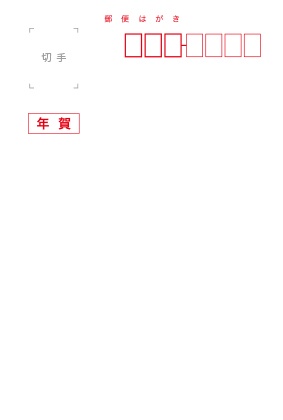 郵便はがき

切手

年賀